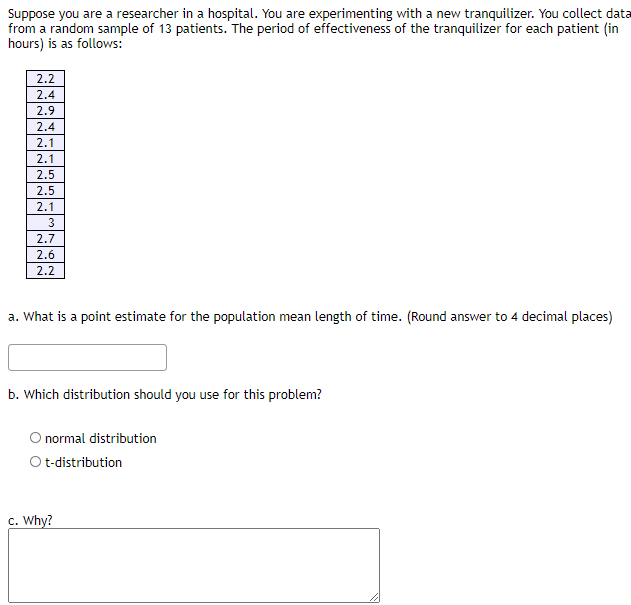 Suppose you are a researcher in a hospital. You are experimenting with a new tranquilizer. You collect data from a random sample of 13 patients. The period of effectiveness of the tranquilizer for each patient (in hours) is as follows:

| 2.2 |
|---|
| 2.4 |
| 2.9 |
| 2.4 |
| 2.1 |
| 2.1 |
| 2.5 |
| 2.5 |
| 2.1 |
| 3 |
| 2.7 |
| 2.6 |
| 2.2 |

a. What is a point estimate for the population mean length of time. (Round answer to 4 decimal places)

b. Which distribution should you use for this problem?

normal distribution
t-distribution

c. Why?